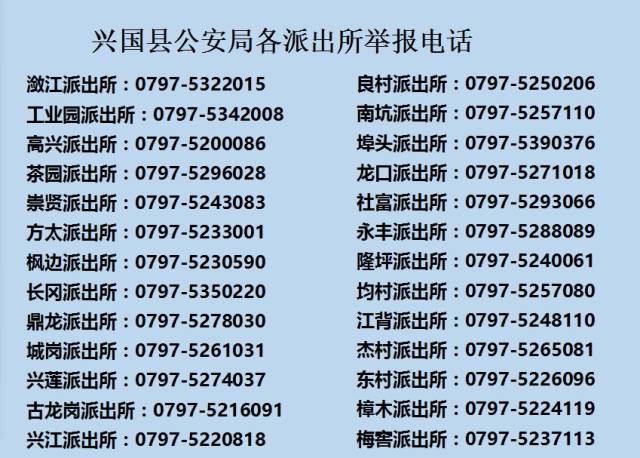 兴国县公安局各派出所举报电话

潋江派出所：0797-5322015
工业园派出所：0797-5342008
高兴派出所：0797-5200086
茶园派出所：0797-5296028
崇贤派出所：0797-5243083
方太派出所：0797-5233001
枫边派出所：0797-5230590
长冈派出所：0797-5350220
鼎龙派出所：0797-5278030
城岗派出所：0797-5261031
兴莲派出所：0797-5274037
古龙岗派出所：0797-5216091
兴江派出所：0797-5220818

良村派出所：0797-5250206
南坑派出所：0797-5257110
埠头派出所：0797-5390376
龙口派出所：0797-5271018
社富派出所：0797-5293066
永丰派出所：0797-5288089
隆坪派出所：0797-5240061
均村派出所：0797-5257080
江背派出所：0797-5248110
杰村派出所：0797-5265081
东村派出所：0797-5226096
樟木派出所：0797-5224119
梅窖派出所：0797-5237113